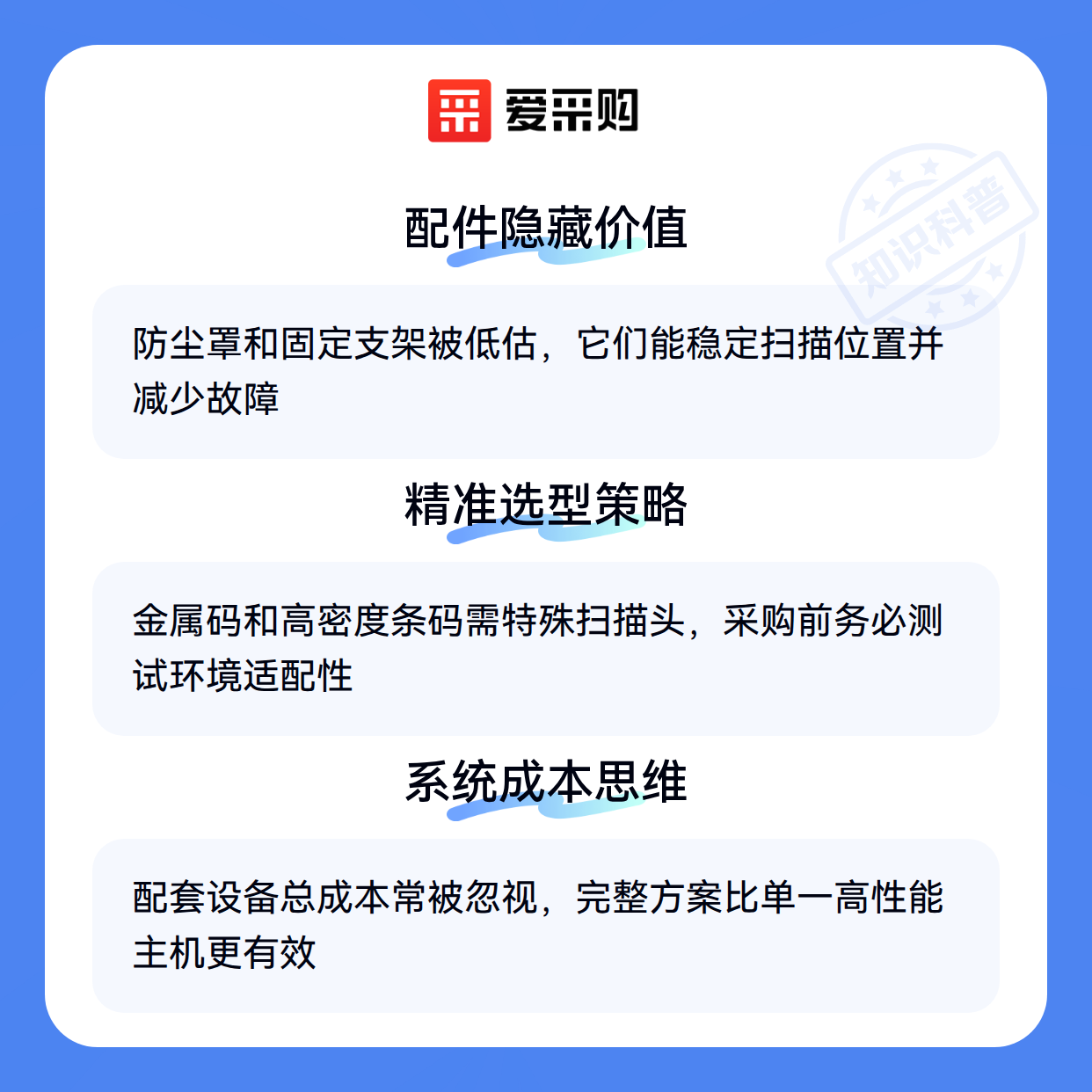 爱采购

配件隐藏价值

防尘罩和固定支架被低估，它们能稳定扫描位置并减少故障

精准选型策略

金属码和高密度条码需特殊扫描头，采购前务必测试环境适配性

系统成本思维

配套设备总成本常被忽视，完整方案比单一高性能主机更有效

知识科普